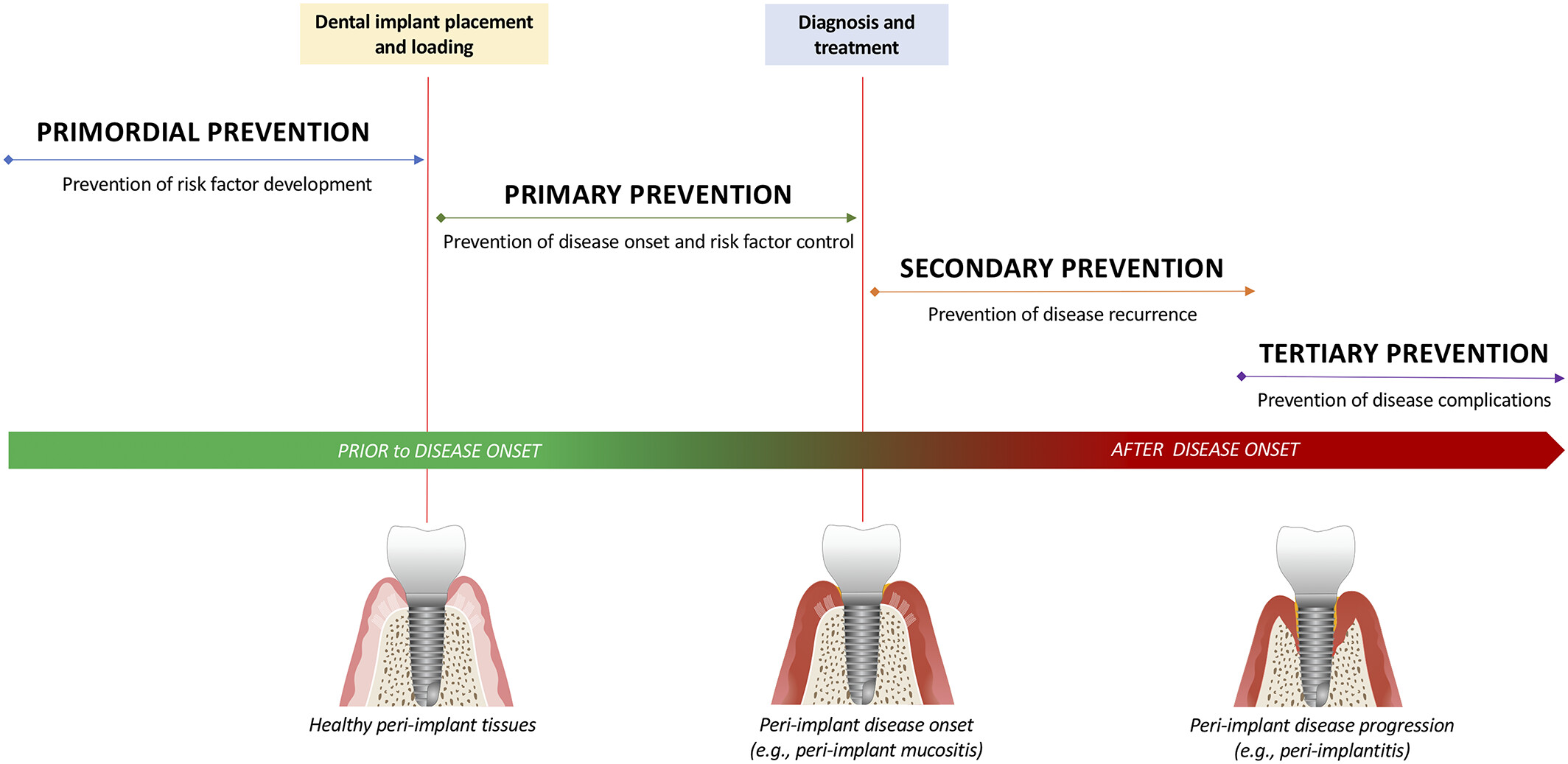 Dental implant placement and loading

Diagnosis and treatment

PRIMORDIAL PREVENTION

Prevention of risk factor development

PRIMARY PREVENTION

Prevention of disease onset and risk factor control

SECONDARY PREVENTION

Prevention of disease recurrence

TERTIARY PREVENTION

Prevention of disease complications

PRIOR to DISEASE ONSET

AFTER DISEASE ONSET

Healthy peri-implant tissues

Peri-implant disease onset (e.g., peri-implant mucositis)

Peri-implant disease progression (e.g., peri-implantitis)